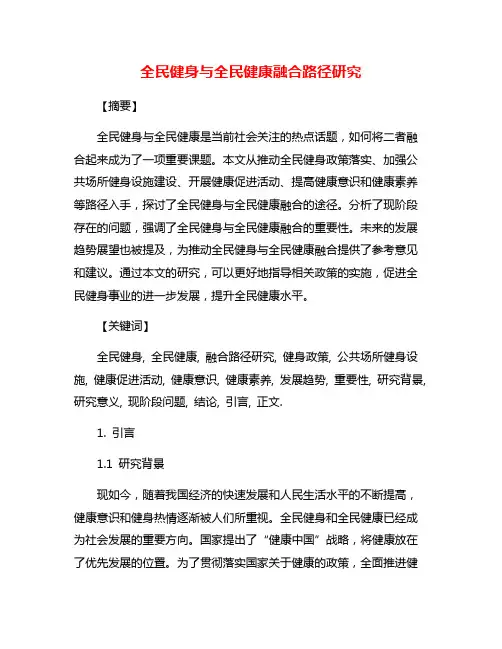 全民健身与全民健康融合路径研究

【摘要】

全民健身与全民健康是当前社会关注的热点话题，如何将二者融合起来成为了一项重要课题。本文从推动全民健身政策落实、加强公共场所健身设施建设、开展健康促进活动、提高健康意识和健康素养等路径入手，探讨了全民健身与全民健康融合的途径。分析了现阶段存在的问题，强调了全民健身与全民健康融合的重要性。未来的发展趋势展望也被提及，为推动全民健身与全民健康融合提供了参考意见和建议。通过本文的研究，可以更好地指导相关政策的实施，促进全民健身事业的进一步发展，提升全民健康水平。

【关键词】

全民健身, 全民健康, 融合路径研究, 健身政策, 公共场所健身设施, 健康促进活动, 健康意识, 健康素养, 发展趋势, 重要性, 研究背景, 研究意义, 现阶段问题, 结论, 引言, 正文.

1. 引言

1.1 研究背景

现如今，随着我国经济的快速发展和人民生活水平的不断提高，健康意识和健身热情逐渐被人们所重视。全民健身和全民健康已经成为社会发展的重要方向。国家提出了“健康中国”战略，将健康放在了优先发展的位置。为了贯彻落实国家关于健康的政策，全面推进健